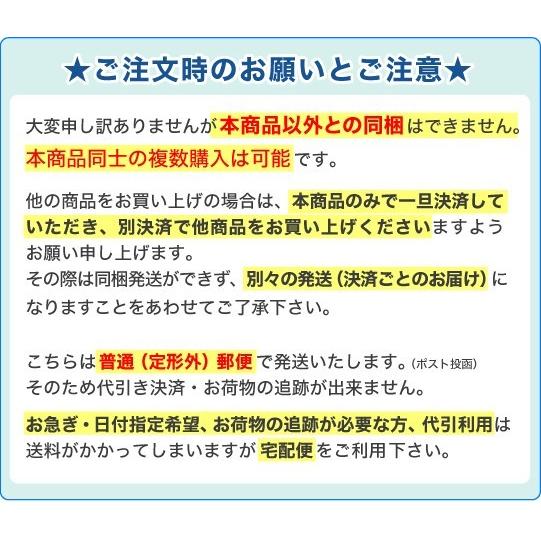 ★ご注文時のお願いとご注意★

大変申し訳ありませんが本商品以外との同梱はできません。
本商品同士の複数購入は可能です。

他の商品をお買い上げの場合は、本商品のみで一旦決済していただき、別決済で他商品をお買い上げくださいますようお願い申し上げます。
その際は同梱発送ができず、別々の発送（決済ごとのお届け）になりますことをあわせてご了承下さい。

こちらは普通（定形外）郵便で発送いたします。（ポスト投函）
そのため代引き決済・お荷物の追跡が出来ません。

お急ぎ・日付指定希望、お荷物の追跡が必要な方、代引利用は送料がかかってしまいますが宅配便をご利用下さい。